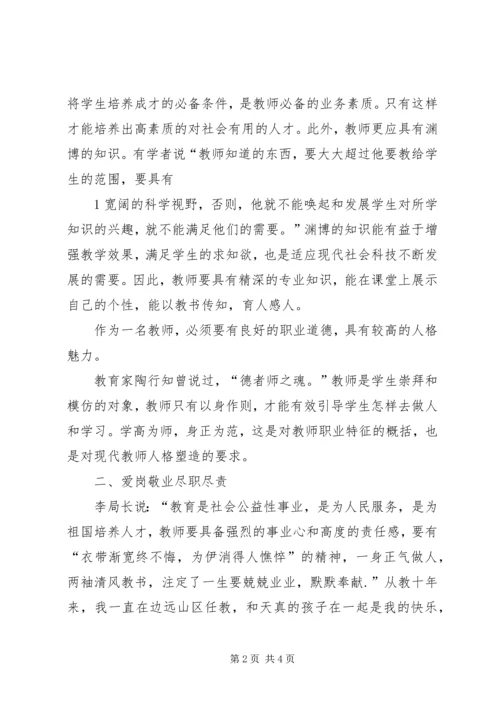 将学生培养成才的必备条件，是教师必备的业务素质。只有这样才能培养出高素质的对社会有用的人才。此外，教师更应具有渊博的知识。有学者说“教师知道的东西，要大大超过他要教给学生的范围，要具有

1宽阔的科学视野，否则，他就不能唤起和发展学生对所学知识的兴趣，就不能满足他们的需要。”渊博的知识能有益于增强教学效果，满足学生的求知欲，也是适应现代社会科技不断发展的需要。因此，教师要具有精深的专业知识，能在课堂上展示自己的个性，能以教书传知，育人感人。

作为一名教师，必须要有良好的职业道德，具有较高的人格魅力。

教育家陶行知曾说过，“德者师之魂。”教师是学生崇拜和模仿的对象，教师只有以身作则，才能有效引导学生怎样去做人和学习。学高为师，身正为范，这是对教师职业特征的概括，也是对现代教师人格塑造的要求。

二、爱岗敬业尽职尽责

李局长说：“教育是社会公益性事业，是为人民服务，是为祖国培养人才，教师要具备强烈的事业心和高度的责任感，要有“衣带渐宽终不悔，为伊消得人憔悴”的精神，一身正气做人，两袖清风教书，注定了一生要兢兢业业，默默奉献.”从教十年来，我一直在边远山区任教，和天真的孩子在一起是我的快乐，

第2页 共4页